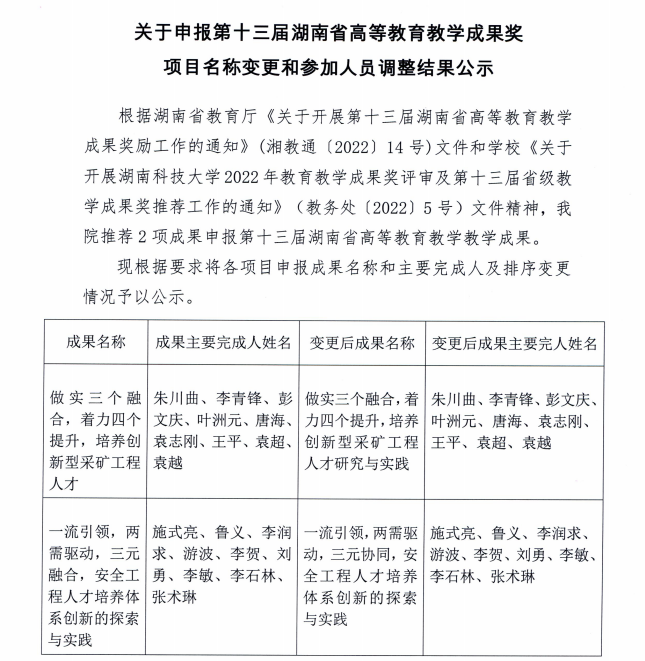 关于申报第十三届湖南省高等教育教学成果奖
项目名称变更和参加人员调整结果公示

根据湖南省教育厅《关于开展第十三届湖南省高等教育教学成果奖励工作的通知》（湘教通〔2022〕14号）文件和学校《关于开展湖南科技大学2022年教育教学成果奖评审及第十三届省级教学成果奖推荐工作的通知》（教务处〔2022〕5号）文件精神，我院推荐2项成果申报第十三届湖南省高等教育教学教学成果。

现根据要求将各项目申报成果名称和主要完成人及排序变更情况予以公示。

| 成果名称 | 成果主要完成人姓名 | 变更后成果名称 | 变更后成果主要完人姓名 |
|---|---|---|---|
| 做实三个融合，着力四个提升，培养创新型采矿工程人才 | 朱川曲、李青锋、彭文庆、叶洲元、唐海、袁志刚、王平、袁超、袁越 | 做实三个融合，着力四个提升，培养创新型采矿工程人才研究与实践 | 朱川曲、李青锋、彭文庆、叶洲元、唐海、袁志刚、王平、袁超、袁越 |
| 一流引领，两需驱动，三元融合，安全工程人才培养体系创新的探索与实践 | 施式亮、鲁义、李润求、游波、李贺、刘勇、李敏、李石林、张术琳 | 一流引领，两需驱动，三元协同，安全工程人才培养体系创新的探索与实践 | 施式亮、鲁义、李润求、游波、李贺、刘勇、李敏、李石林、张术琳 |